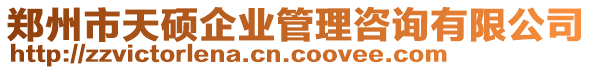 郑州市天硕企业管理咨询有限公司
http://zzvictorlena.cn.coovee.com